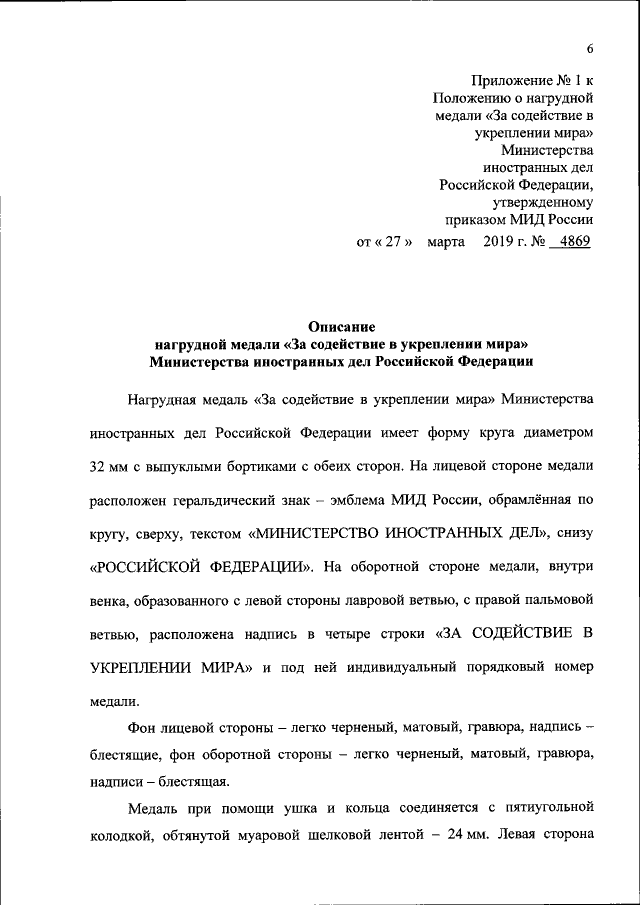 6

Приложение № 1 к Положению о нагрудной медали «За содействие в укреплении мира» Министерства иностранных дел Российской Федерации, утвержденному приказом МИД России от « 27 » марта 2019 г. № 4869

Описание
нагрудной медали «За содействие в укреплении мира»
Министерства иностранных дел Российской Федерации

Нагрудная медаль «За содействие в укреплении мира» Министерства иностранных дел Российской Федерации имеет форму круга диаметром 32 мм с выпуклыми бортиками с обеих сторон. На лицевой стороне медали расположен геральдический знак – эмблема МИД России, обрамлённая по кругу, сверху, текстом «МИНИСТЕРСТВО ИНОСТРАННЫХ ДЕЛ», снизу «РОССИЙСКОЙ ФЕДЕРАЦИИ». На оборотной стороне медали, внутри венка, образованного с левой стороны лавровой ветвью, с правой пальмовой ветвью, расположена надпись в четыре строки «ЗА СОДЕЙСТВИЕ В УКРЕПЛЕНИИ МИРА» и под ней индивидуальный порядковый номер медали.

Фон лицевой стороны – легко черненый, матовый, гравюра, надпись – блестящие, фон оборотной стороны – легко черненый, матовый, гравюра, надписи – блестящая.

Медаль при помощи ушка и кольца соединяется с пятиугольной колодкой, обтянутой муаровой шелковой лентой – 24 мм. Левая сторона